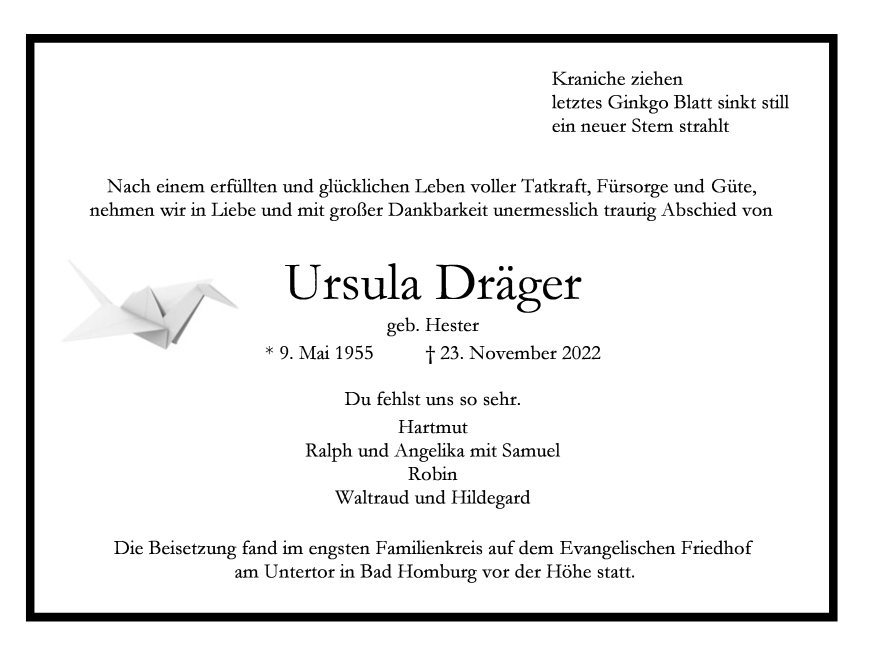 Kraniche ziehen
letztes Ginkgo Blatt sinkt still
ein neuer Stern strahlt

Nach einem erfüllten und glücklichen Leben voller Tatkraft, Fürsorge und Güte, nehmen wir in Liebe und mit großer Dankbarkeit unermesslich traurig Abschied von

Ursula Dräger

geb. Hester

* 9. Mai 1955 † 23. November 2022

Du fehlst uns so sehr.

Hartmut
Ralph und Angelika mit Samuel
Robin
Waltraud und Hildegard

Die Beisetzung fand im engsten Familienkreis auf dem Evangelischen Friedhof am Untertor in Bad Homburg vor der Höhe statt.